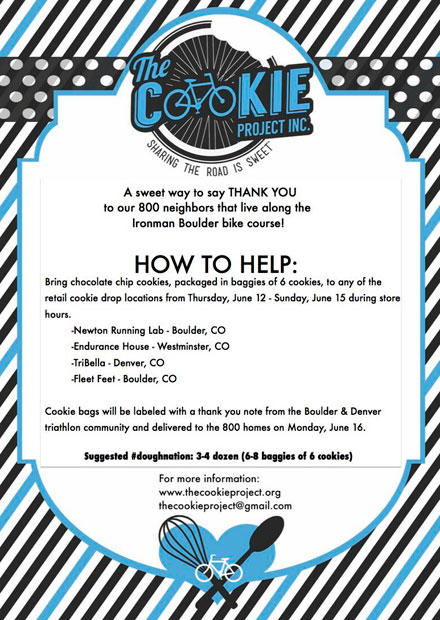 The COOKIE PROJECT INC.
SHARING THE ROAD IS SWEET

A sweet way to say THANK YOU to our 800 neighbors that live along the Ironman Boulder bike course!

HOW TO HELP:
Bring chocolate chip cookies, packaged in baggies of 6 cookies, to any of the retail cookie drop locations from Thursday, June 12 - Sunday, June 15 during store hours.

-Newton Running Lab - Boulder, CO
-Endurance House - Westminster, CO
-TriBella - Denver, CO
-Fleet Feet - Boulder, CO

Cookie bags will be labeled with a thank you note from the Boulder & Denver triathlon community and delivered to the 800 homes on Monday, June 16.

Suggested #doughnation: 3-4 dozen (6-8 baggies of 6 cookies)

For more information:
www.thecookieproject.org
thecookieproject@gmail.com